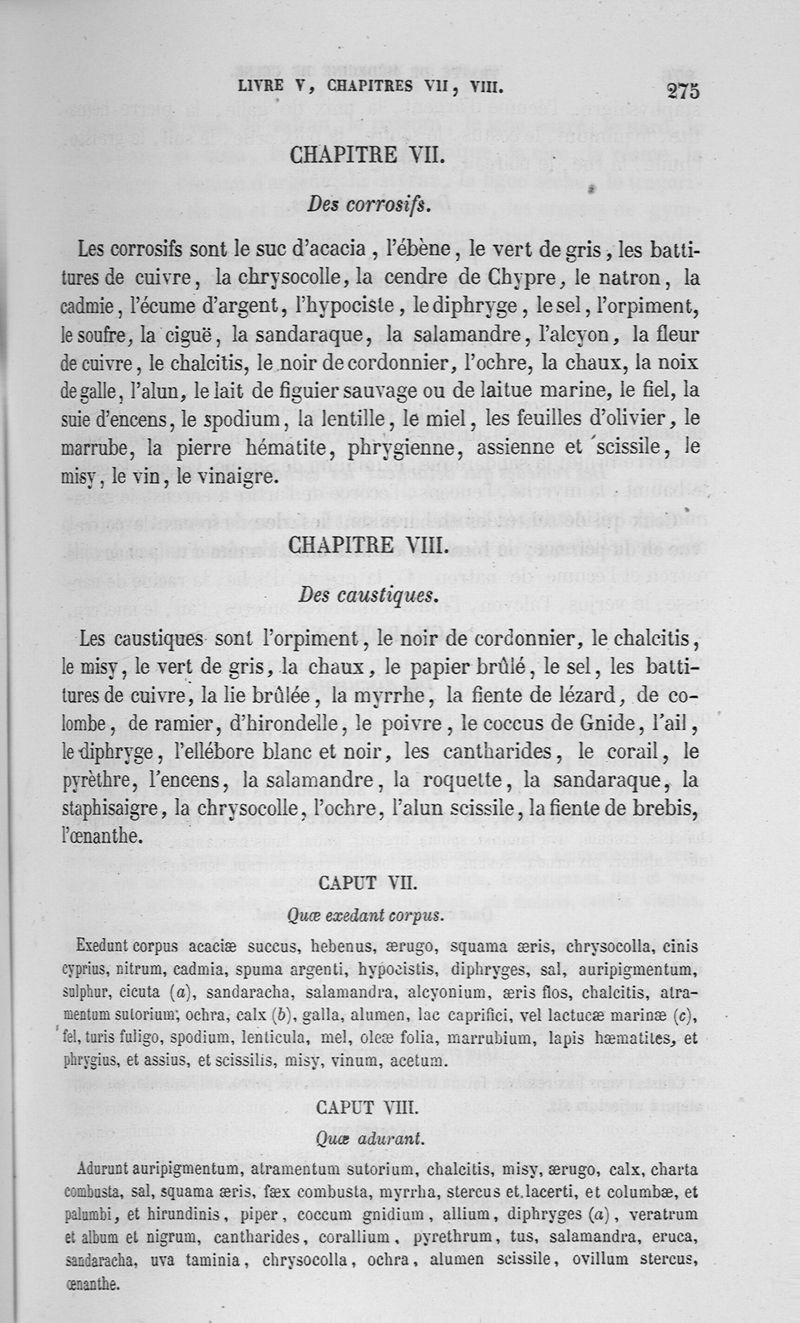 LIVRE V, CHAPITRES VII, VIII. 275

CHAPITRE VII.

Des corrosifs.

Les corrosifs sont le suc d'acacia, l'ébène, le vert de gris, les battitures de cuivre, la chrysocolle, la cendre de Chypre, le natron, la cadmie, l'écume d'argent, l'hypociste, le diphryge, le sel, l'orpiment, le soufre, la ciguë, la sandaraque, la salamandre, l'alcyon, la fleur de cuivre, le chalcitis, le noir de cordonnier, l'ochre, la chaux, la noix de galle, l'alun, le lait de figuier sauvage ou de laitue marine, le fiel, la suie d'encens, le spodium, la lentille, le miel, les feuilles d'olivier, le marrube, la pierre hématite, phrygienne, assienne et scissile, le misy, le vin, le vinaigre.

CHAPITRE VIII.

Des caustiques.

Les caustiques sont l'orpiment, le noir de cordonnier, le chalcitis, le misy, le vert de gris, la chaux, le papier brûlé, le sel, les battitures de cuivre, la lie brûlée, la myrrhe, la fiente de lézard, de colombe, de ramier, d'hirondelle, le poivre, le coccus de Gnide, l'ail, le diphryge, l'ellébore blanc et noir, les cantharides, le corail, le pyrèthre, l'encens, la salamandre, la roquette, la sandaraque, la staphisaigre, la chrysocolle, l'ochre, l'alun scissile, la fiente de brebis, l'œnanthe.

CAPUT VII.

Quæ exedant corpus.

Exedunt corpus acaciæ succus, hebenus, ærugo, squama æris, chrysocolla, cinis cyprius, nitrum, cadmia, spuma argenti, hypocistis, diphryges, sal, auripigmentum, sulphur, cicuta (a), sandaracha, salamandra, alcyonium, æris flos, chalcitis, atramentum sutorium, ochra, calx (b), galla, alumen, lac caprifici, vel lactucæ marinæ (c), fel, turis fuligo, spodium, lenticula, mel, oleæ folia, marrubium, lapis hæmatites, et phrygius, et assius, et scissilis, misy, vinum, acetum.

CAPUT VIII.

Quæ adurant.

Adurunt auripigmentum, atramentum sutorium, chalcitis, misy, ærugo, calx, charta combusta, sal, squama æris, fæx combusta, myrrha, stercus et lacerti, et columbæ, et palumbi, et hirundinis, piper, coccum gnidium, allium, diphryges (a), veratrum et album et nigrum, cantharides, corallium, pyrethrum, tus, salamandra, eruca, sandaracha, uva taminia, chrysocolla, ochra, alumen scissile, ovillum stercus, œnanthe.